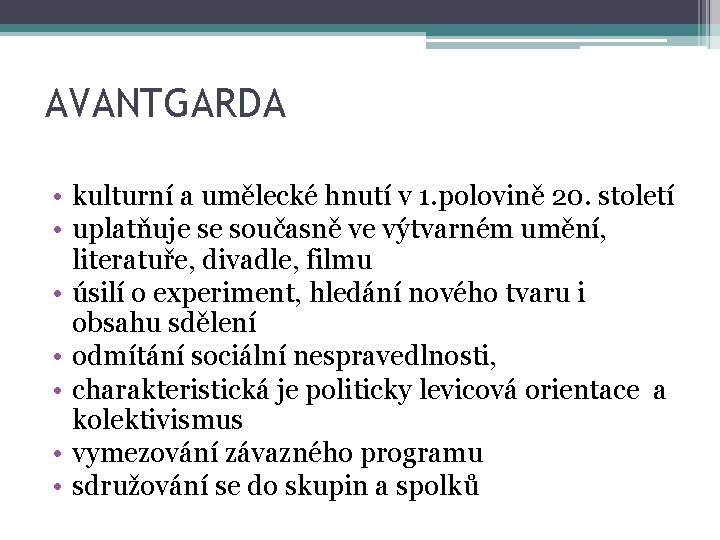 AVANTGARDA

• kulturní a umělecké hnutí v 1.polovině 20. století
• uplatňuje se současně ve výtvarném umění, literatuře, divadle, filmu
• úsilí o experiment, hledání nového tvaru i obsahu sdělení
• odmítání sociální nespravedlnosti,
• charakteristická je politicky levicová orientace a kolektivismus
• vymezování závazného programu
• sdružování se do skupin a spolků